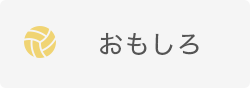 おもしろ